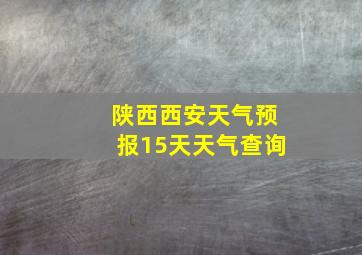 陕西西安天气预报15天天气查询